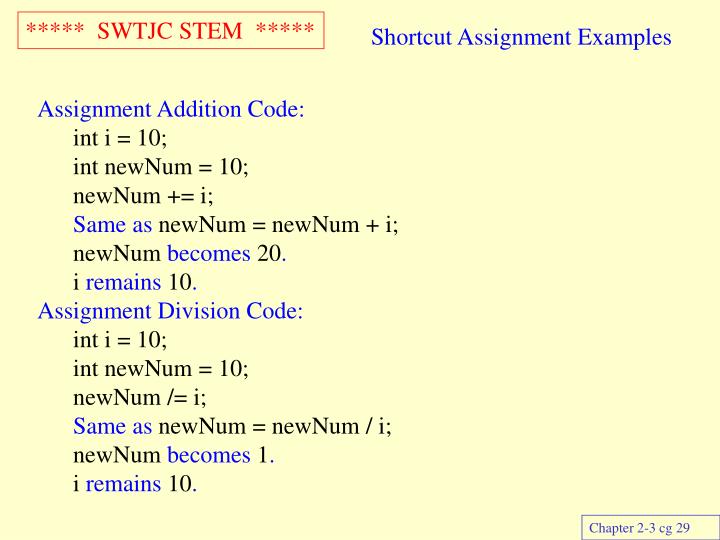 ***** SWTJC STEM *****

Shortcut Assignment Examples

Assignment Addition Code:
int i = 10;
int newNum = 10;
newNum += i;
Same as newNum = newNum + i;
newNum becomes 20.
i remains 10.

Assignment Division Code:
int i = 10;
int newNum = 10;
newNum /= i;
Same as newNum = newNum / i;
newNum becomes 1.
i remains 10.

Chapter 2-3 cg 29